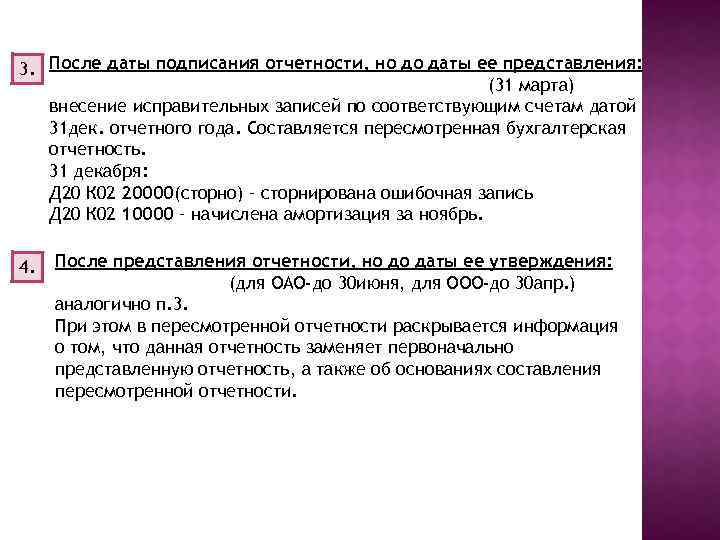 3.

После даты подписания отчетности, но до даты ее представления: (31 марта)

внесение исправительных записей по соответствующим счетам датой 31дек. отчетного года. Составляется пересмотренная бухгалтерская отчетность.
31 декабря:
Д20 К02 20000(сторно) - сторнирована ошибочная запись
Д20 К02 10000 - начислена амортизация за ноябрь.

4.

После представления отчетности, но до даты ее утверждения: (для ОАО-до 30июня, для ООО-до 30апр.)

аналогично п.3.
При этом в пересмотренной отчетности раскрывается информация о том, что данная отчетность заменяет первоначально представленную отчетность, а также об основаниях составления пересмотренной отчетности.